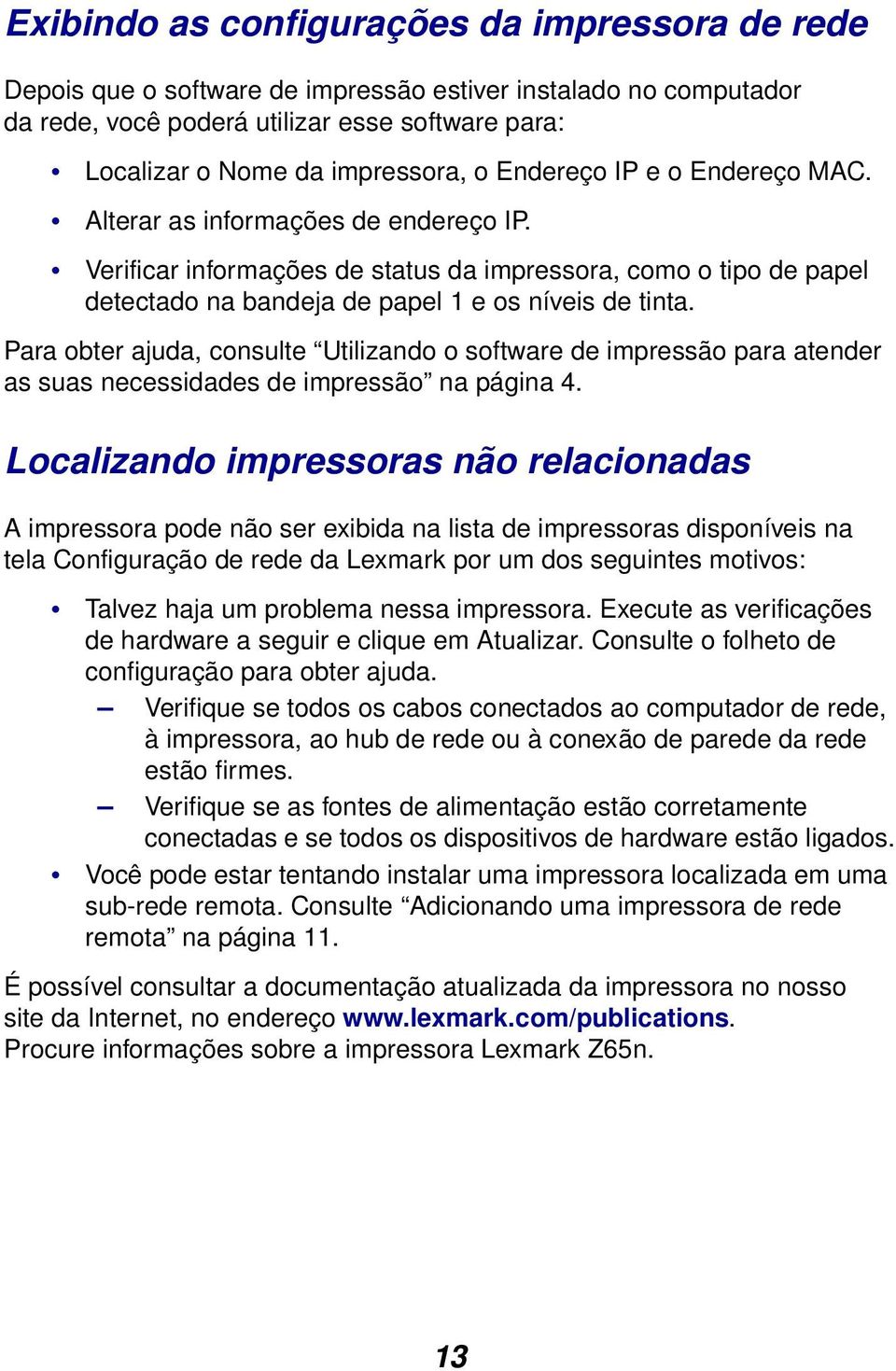 Exibindo as configurações da impressora de rede

Depois que o software de impressão estiver instalado no computador da rede, você poderá utilizar esse software para:

• Localizar o Nome da impressora, o Endereço IP e o Endereço MAC.

• Alterar as informações de endereço IP.

• Verificar informações de status da impressora, como o tipo de papel detectado na bandeja de papel 1 e os níveis de tinta.

Para obter ajuda, consulte “Utilizando o software de impressão para atender as suas necessidades de impressão” na página 4.

Localizando impressoras não relacionadas

A impressora pode não ser exibida na lista de impressoras disponíveis na tela Configuração de rede da Lexmark por um dos seguintes motivos:

• Talvez haja um problema nessa impressora. Execute as verificações de hardware a seguir e clique em Atualizar. Consulte o folheto de configuração para obter ajuda.

– Verifique se todos os cabos conectados ao computador de rede, à impressora, ao hub de rede ou à conexão de parede da rede estão firmes.

– Verifique se as fontes de alimentação estão corretamente conectadas e se todos os dispositivos de hardware estão ligados.

• Você pode estar tentando instalar uma impressora localizada em uma sub-rede remota. Consulte “Adicionando uma impressora de rede remota” na página 11.

É possível consultar a documentação atualizada da impressora no nosso site da Internet, no endereço www.lexmark.com/publications. Procure informações sobre a impressora Lexmark Z65n.

13